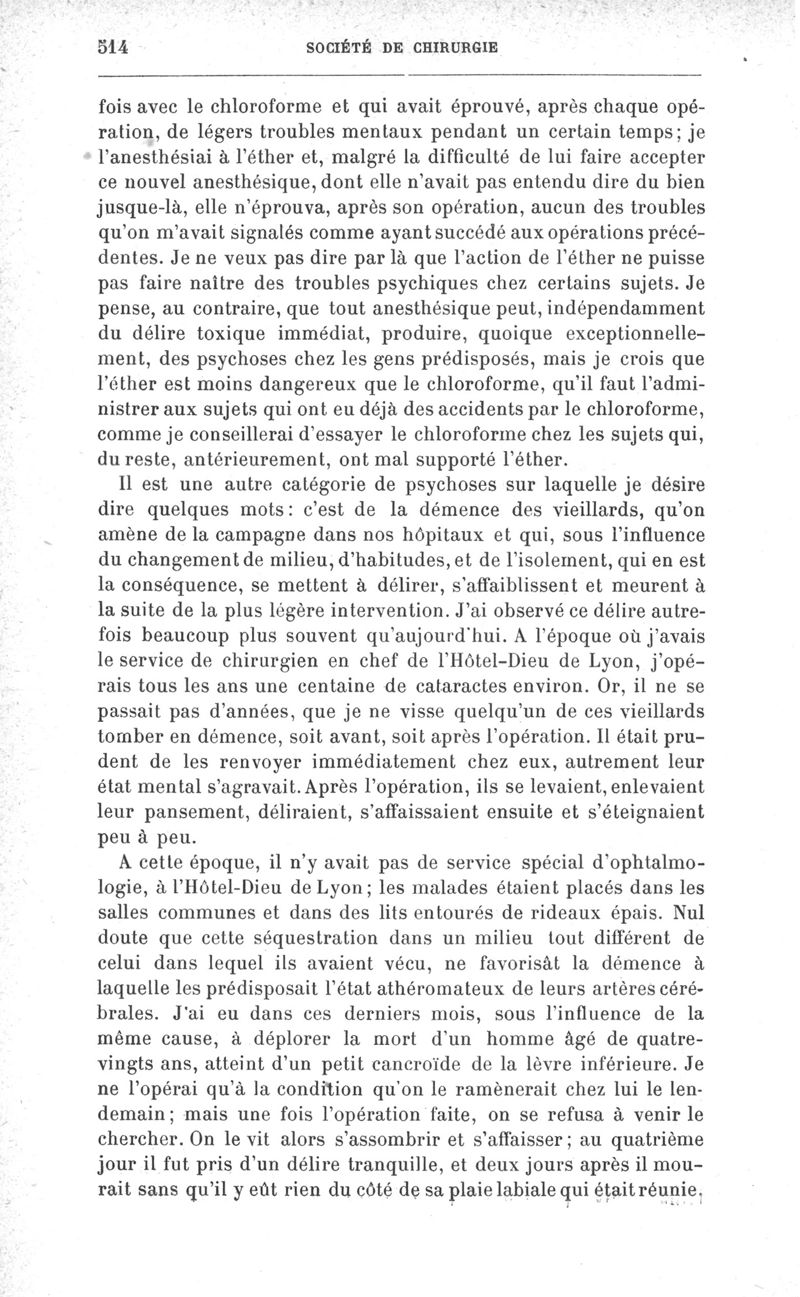 514 SOCIÉTÉ DE CHIRURGIE

fois avec le chloroforme et qui avait éprouvé, après chaque opération, de légers troubles mentaux pendant un certain temps; je l'anesthésiai à l'éther et, malgré la difficulté de lui faire accepter ce nouvel anesthésique, dont elle n'avait pas entendu dire du bien jusque-là, elle n'éprouva, après son opération, aucun des troubles qu'on m'avait signalés comme ayant succédé aux opérations précédentes. Je ne veux pas dire par là que l'action de l'éther ne puisse pas faire naître des troubles psychiques chez certains sujets. Je pense, au contraire, que tout anesthésique peut, indépendamment du délire toxique immédiat, produire, quoique exceptionnellement, des psychoses chez les gens prédisposés, mais je crois que l'éther est moins dangereux que le chloroforme, qu'il faut l'administrer aux sujets qui ont eu déjà des accidents par le chloroforme, comme je conseillerai d'essayer le chloroforme chez les sujets qui, du reste, antérieurement, ont mal supporté l'éther.

Il est une autre catégorie de psychoses sur laquelle je désire dire quelques mots: c'est de la démence des vieillards, qu'on amène de la campagne dans nos hôpitaux et qui, sous l'influence du changement de milieu, d'habitudes, et de l'isolement, qui en est la conséquence, se mettent à délirer, s'affaiblissent et meurent à la suite de la plus légère intervention. J'ai observé ce délire autrefois beaucoup plus souvent qu'aujourd'hui. A l'époque où j'avais le service de chirurgien en chef de l'Hôtel-Dieu de Lyon, j'opérais tous les ans une centaine de cataractes environ. Or, il ne se passait pas d'années, que je ne visse quelqu'un de ces vieillards tomber en démence, soit avant, soit après l'opération. Il était prudent de les renvoyer immédiatement chez eux, autrement leur état mental s'agravait. Après l'opération, ils se levaient, enlevaient leur pansement, déliraient, s'affaissaient ensuite et s'éteignaient peu à peu.

A cette époque, il n'y avait pas de service spécial d'ophtalmologie, à l'Hôtel-Dieu de Lyon; les malades étaient placés dans les salles communes et dans des lits entourés de rideaux épais. Nul doute que cette séquestration dans un milieu tout différent de celui dans lequel ils avaient vécu, ne favorisât la démence à laquelle les prédisposait l'état athéromateux de leurs artères cérébrales. J'ai eu dans ces derniers mois, sous l'influence de la même cause, à déplorer la mort d'un homme âgé de quatre-vingts ans, atteint d'un petit cancroïde de la lèvre inférieure. Je ne l'opérai qu'à la condition qu'on le ramènerait chez lui le lendemain; mais une fois l'opération faite, on se refusa à venir le chercher. On le vit alors s'assombrir et s'affaisser; au quatrième jour il fut pris d'un délire tranquille, et deux jours après il mourait sans qu'il y eût rien du côté de sa plaie labiale qui était réunie.